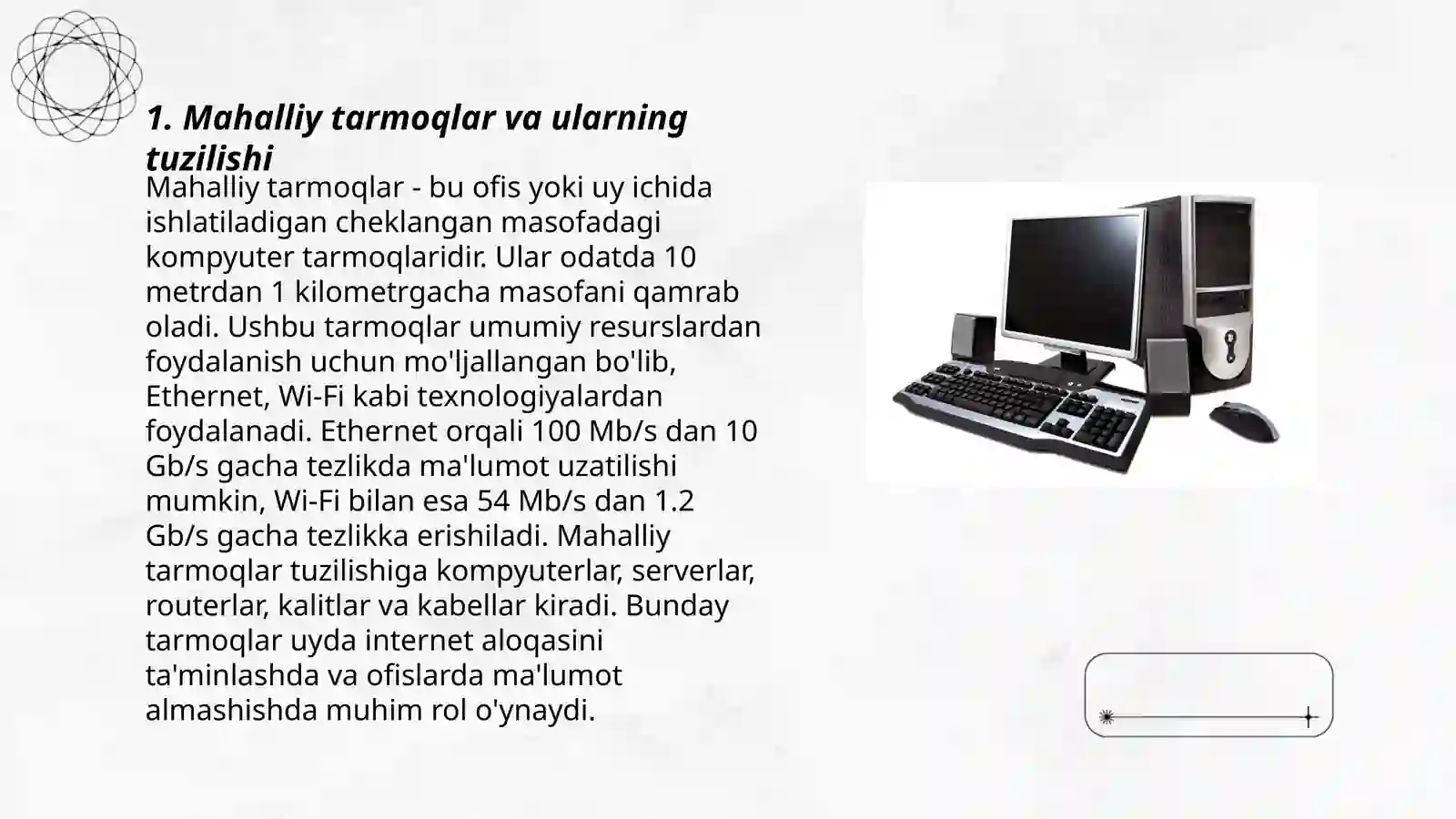 1. Mahalliy tarmoqlar va ularning tuzilishi

Mahalliy tarmoqlar - bu ofis yoki uy ichida ishlatiladigan cheklangan masofadagi kompyuter tarmoqlaridir. Ular odatda 10 metrdan 1 kilometrgacha masofani qamrab oladi. Ushbu tarmoqlar umumiy resurslardan foydalanish uchun mo'ljallangan bo'lib, Ethernet, Wi-Fi kabi texnologiyalardan foydalanadi. Ethernet orqali 100 Mb/s dan 10 Gb/s gacha tezlikda ma'lumot uzatilishi mumkin, Wi-Fi bilan esa 54 Mb/s dan 1.2 Gb/s gacha tezlikka erishiladi. Mahalliy tarmoqlar tuzilishiga kompyuterlar, serverlar, routerlar, kalitlar va kabellar kiradi. Bunday tarmoqlar uyda internet aloqasini ta'minlashda va ofislarda ma'lumot almashishda muhim rol o'ynaydi.